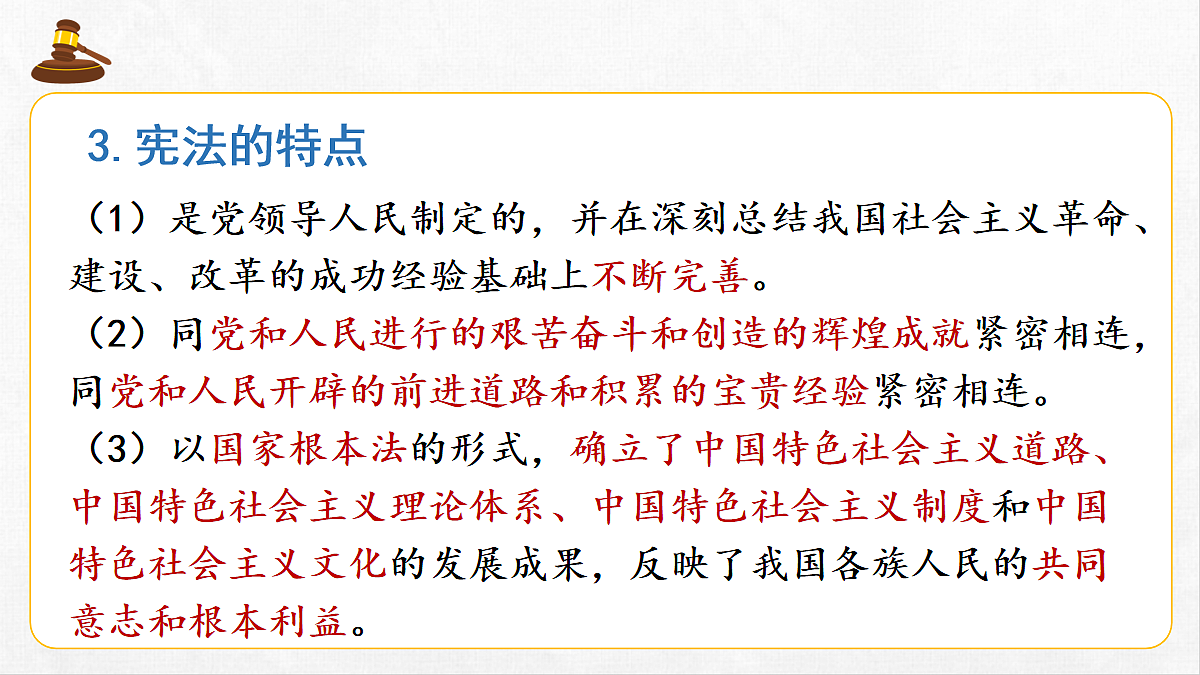 3.宪法的特点

（1）是党领导人民制定的，并在深刻总结我国社会主义革命、建设、改革的成功经验基础上不断完善。

（2）同党和人民进行的艰苦奋斗和创造的辉煌成就紧密相连，同党和人民开辟的前进道路和积累的宝贵经验紧密相连。

（3）以国家根本法的形式，确立了中国特色社会主义道路、中国特色社会主义理论体系、中国特色社会主义制度和中国特色社会主义文化的发展成果，反映了我国各族人民的共同意志和根本利益。